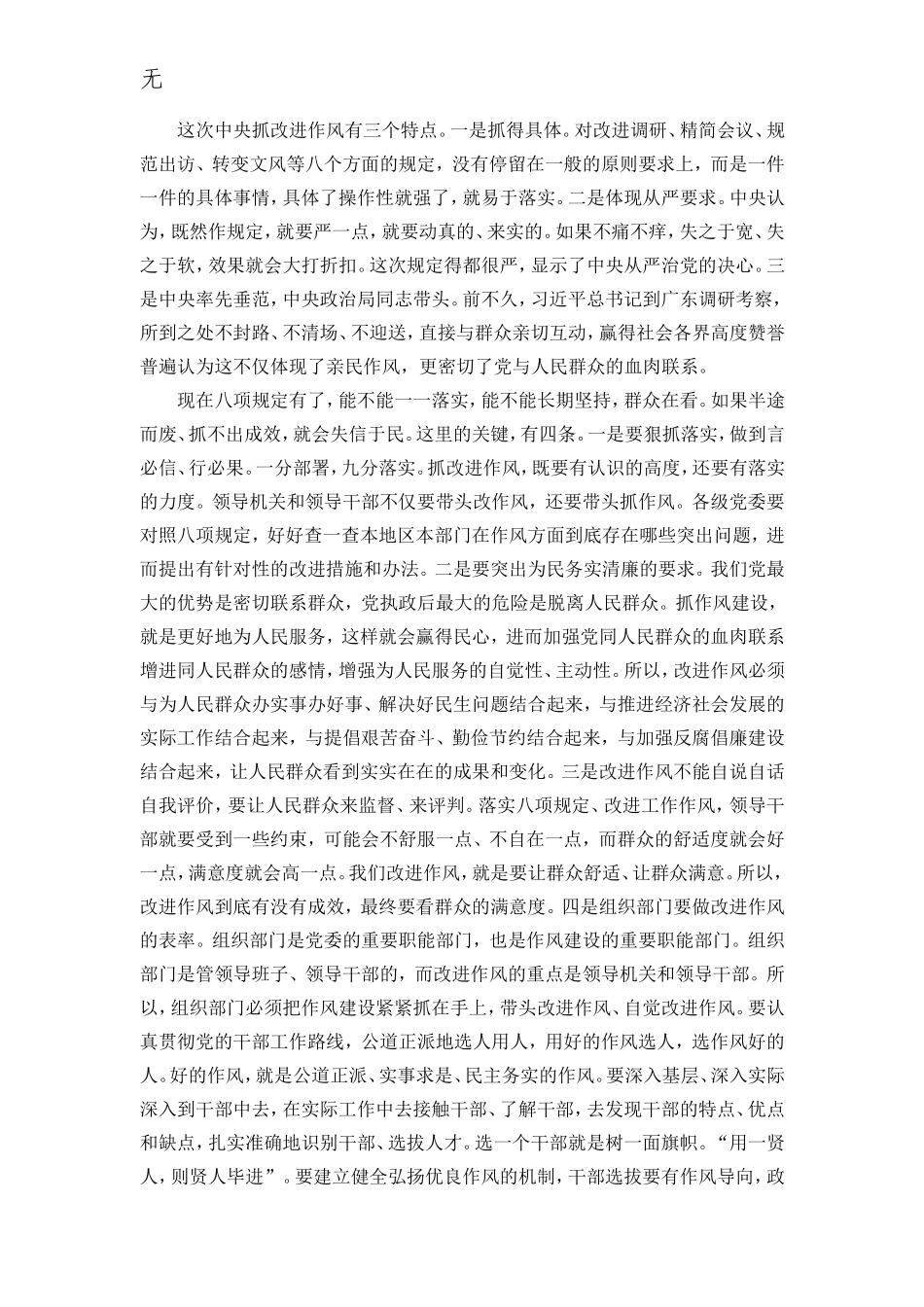 无

这次中央抓改进作风有三个特点。一是抓得具体。对改进调研、精简会议、规范出访、转变文风等八个方面的规定，没有停留在一般的原则要求上，而是一件一件的具体事情，具体了操作性就强了，就易于落实。二是体现从严要求。中央认为，既然作规定，就要严一点，就要动真的、来实的。如果不痛不痒，失之于宽、失之于软，效果就会大打折扣。这次规定得都很严，显示了中央从严治党的决心。三是中央率先垂范，中央政治局同志带头。前不久，习近平总书记到广东调研考察，所到之处不封路、不清场、不迎送，直接与群众亲切互动，赢得社会各界高度赞誉普遍认为这不仅体现了亲民作风，更密切了党与人民群众的血肉联系。

现在八项规定有了，能不能一一落实，能不能长期坚持，群众在看。如果半途而废、抓不出成效，就会失信于民。这里的关键，有四条。一是要狠抓落实，做到言必信、行必果。一分部署，九分落实。抓改进作风，既要有认识的高度，还要有落实的力度。领导机关和领导干部不仅要带头改作风，还要带头抓作风。各级党委要对照八项规定，好好查一查本地区本部门在作风方面到底存在哪些突出问题，进而提出有针对性的改进措施和办法。二是要突出为民务实清廉的要求。我们党最大的优势是密切联系群众，党执政后最大的危险是脱离人民群众。抓作风建设，就是更好地为人民服务，这样就会赢得民心，进而加强党同人民群众的血肉联系增进同人民群众的感情，增强为人民服务的自觉性、主动性。所以，改进作风必须与为人民群众办实事办好事、解决好民生问题结合起来，与推进经济社会发展的实际工作结合起来，与提倡艰苦奋斗、勤俭节约结合起来，与加强反腐倡廉建设结合起来，让人民群众看到实实在在的成果和变化。三是改进作风不能自说自话自我评价，要让人民群众来监督、来评判。落实八项规定、改进工作作风，领导干部就要受到一些约束，可能会不舒服一点、不自在一点，而群众的舒适度就会好一点，满意度就会高一点。我们改进作风，就是要让群众舒适、让群众满意。所以，改进作风到底有没有成效，最终要看群众的满意度。四是组织部门要做改进作风的表率。组织部门是党委的重要职能部门，也是作风建设的重要职能部门。组织部门是管领导班子、领导干部的，而改进作风的重点是领导机关和领导干部。所以，组织部门必须把作风建设紧紧抓在手上，带头改进作风、自觉改进作风。要认真贯彻党的干部工作路线，公道正派地选人用人，用好的作风选人，选作风好的人。好的作风，就是公道正派、实事求是、民主务实的作风。要深入基层、深入实际深入到干部中去，在实际工作中去接触干部、了解干部，去发现干部的特点、优点和缺点，扎实准确地识别干部、选拔人才。选一个干部就是树一面旗帜。“用一贤人，则贤人毕进”。要建立健全弘扬优良作风的机制，干部选拔要有作风导向，政